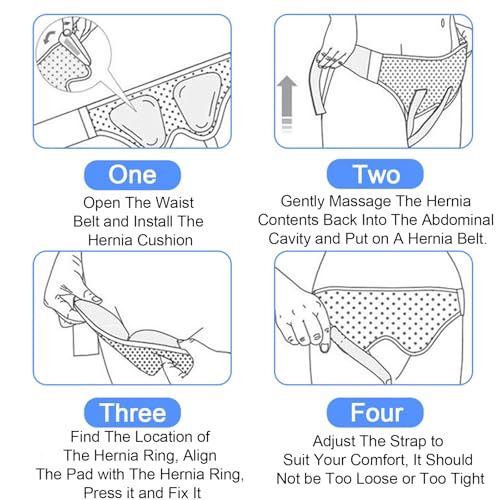 One

Open The Waist Belt and Install The Hernia Cushion

Two

Gently Massage The Hernia Contents Back Into The Abdominal Cavity and Put on A Hernia Belt.

Three

Find The Location of The Hernia Ring, Align The Pad with The Hernia Ring, Press it and Fix It

Four

Adjust The Strap to Suit Your Comfort, It Should Not be Too Loose or Too Tight